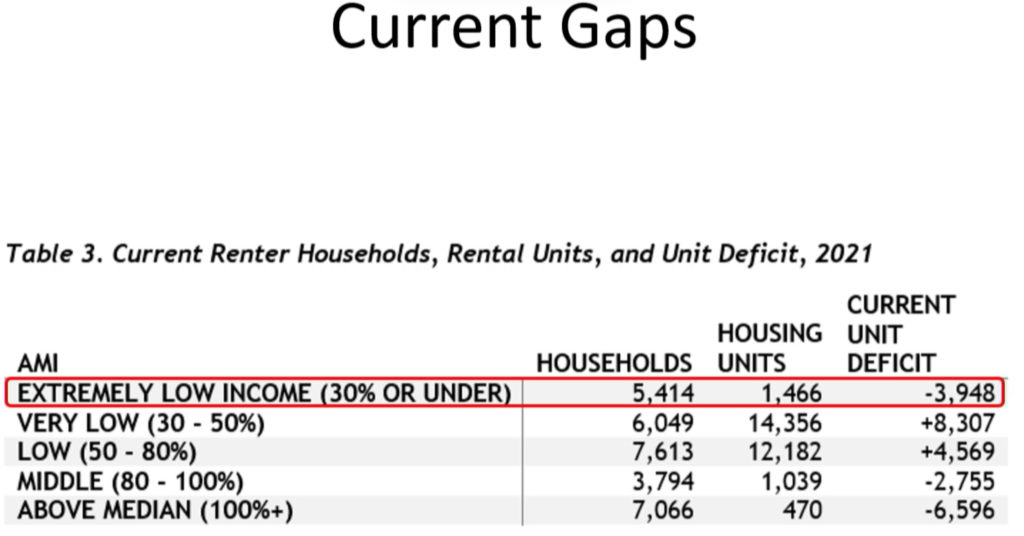 Current Gaps

Table 3. Current Renter Households, Rental Units, and Unit Deficit, 2021

| AMI | HOUSEHOLDS | HOUSING UNITS | CURRENT UNIT DEFICIT |
|---|---|---|---|
| EXTREMELY LOW INCOME (30% OR UNDER) | 5,414 | 1,466 | -3,948 |
| VERY LOW (30 - 50%) | 6,049 | 14,356 | +8,307 |
| LOW (50 - 80%) | 7,613 | 12,182 | +4,569 |
| MIDDLE (80 - 100%) | 3,794 | 1,039 | -2,755 |
| ABOVE MEDIAN (100%+) | 7,066 | 470 | -6,596 |